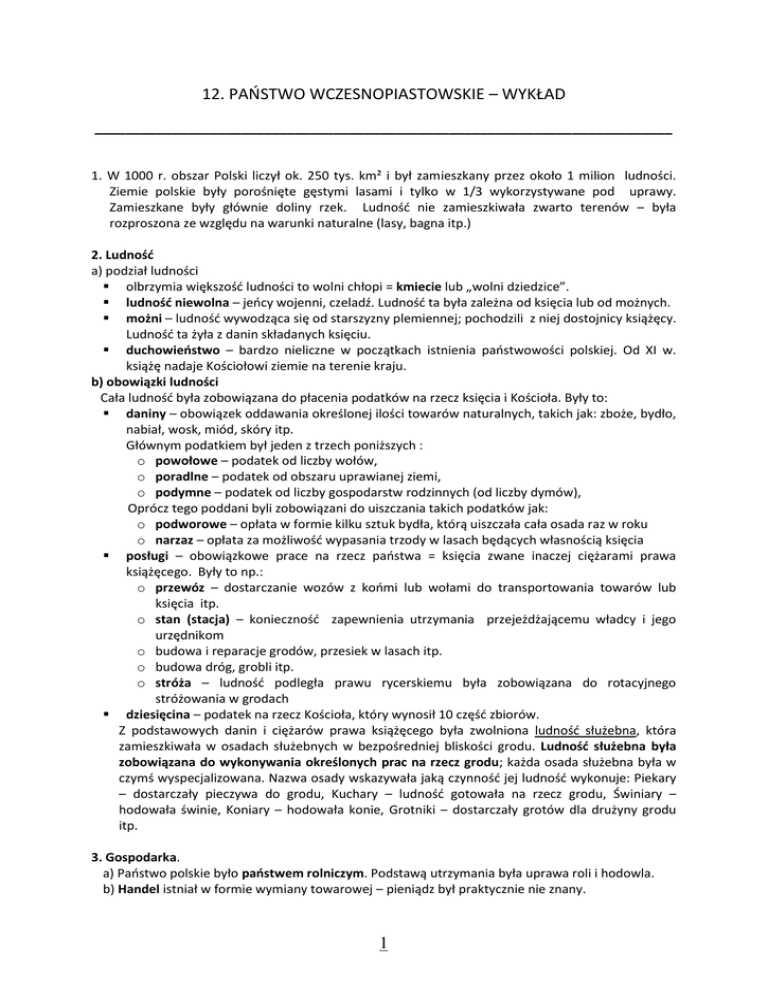 12. PAŃSTWO WCZESNOPIASTOWSKIE – WYKŁAD

1. W 1000 r. obszar Polski liczył ok. 250 tys. km² i był zamieszkany przez około 1 milion ludności. Ziemie polskie były porośnięte gęstymi lasami i tylko w 1/3 wykorzystywane pod uprawy. Zamieszkane były głównie doliny rzek. Ludność nie zamieszkiwała zwarto terenów – była rozproszona ze względu na warunki naturalne (lasy, bagna itp.)

2. Ludność
a) podział ludności
▪ olbrzymia większość ludności to wolni chłopi = kmiecie lub „wolni dziedzice".
▪ ludność niewolna – jeńcy wojenni, czeladź. Ludność ta była zależna od księcia lub od możnych.
▪ możni – ludność wywodząca się od starszyzny plemiennej; pochodzili z niej dostojnicy książęcy. Ludność ta żyła z danin składanych księciu.
▪ duchowieństwo – bardzo nieliczne w początkach istnienia państwowości polskiej. Od XI w. książę nadaje Kościołowi ziemie na terenie kraju.
b) obowiązki ludności
Cała ludność była zobowiązana do płacenia podatków na rzecz księcia i Kościoła. Były to:
▪ daniny – obowiązek oddawania określonej ilości towarów naturalnych, takich jak: zboże, bydło, nabiał, wosk, miód, skóry itp.
Głównym podatkiem był jeden z trzech poniższych :
o powołowe – podatek od liczby wołów,
o poradlne – podatek od obszaru uprawianej ziemi,
o podymne – podatek od liczby gospodarstw rodzinnych (od liczby dymów),
Oprócz tego poddani byli zobowiązani do uiszczania takich podatków jak:
o podworowe – opłata w formie kilku sztuk bydła, którą uiszczała cała osada raz w roku
o narzaz – opłata za możliwość wypasania trzody w lasach będących własnością księcia
▪ posługi – obowiązkowe prace na rzecz państwa = księcia zwane inaczej ciężarami prawa książęcego. Były to np.:
o przewóz – dostarczanie wozów z końmi lub wołami do transportowania towarów lub księcia itp.
o stan (stacja) – konieczność zapewnienia utrzymania przejeżdżającemu władcy i jego urzędnikom
o budowa i reparacje grodów, przesiek w lasach itp.
o budowa dróg, grobli itp.
o stróża – ludność podległa prawu rycerskiemu była zobowiązana do rotacyjnego stróżowania w grodach
▪ dziesięcina – podatek na rzecz Kościoła, który wynosił 10 część zbiorów.
Z podstawowych danin i ciężarów prawa książęcego była zwolniona ludność służebna, która zamieszkiwała w osadach służebnych w bezpośredniej bliskości grodu. Ludność służebna była zobowiązana do wykonywania określonych prac na rzecz grodu; każda osada służebna była w czymś wyspecjalizowana. Nazwa osady wskazywała jaką czynność jej ludność wykonuje: Piekary – dostarczały pieczywa do grodu, Kuchary – ludność gotowała na rzecz grodu, Świniary – hodowała świnie, Koniary – hodowała konie, Grotniki – dostarczały grotów dla drużyny grodu itp.

3. Gospodarka.
a) Państwo polskie było państwem rolniczym. Podstawą utrzymania była uprawa roli i hodowla.
b) Handel istniał w formie wymiany towarowej – pieniądz był praktycznie nie znany.

1